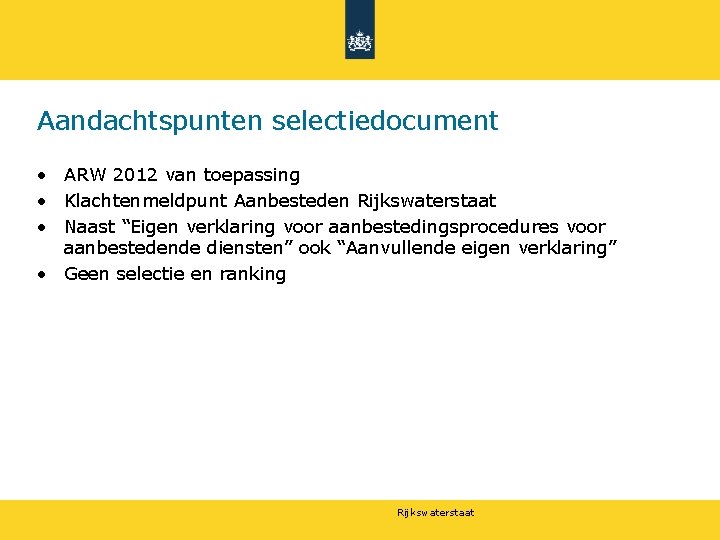 Aandachtspunten selectiedocument

• ARW 2012 van toepassing
• Klachtenmeldpunt Aanbesteden Rijkswaterstaat
• Naast “Eigen verklaring voor aanbestedingsprocedures voor aanbestedende diensten” ook “Aanvullende eigen verklaring”
• Geen selectie en ranking

Rijkswaterstaat